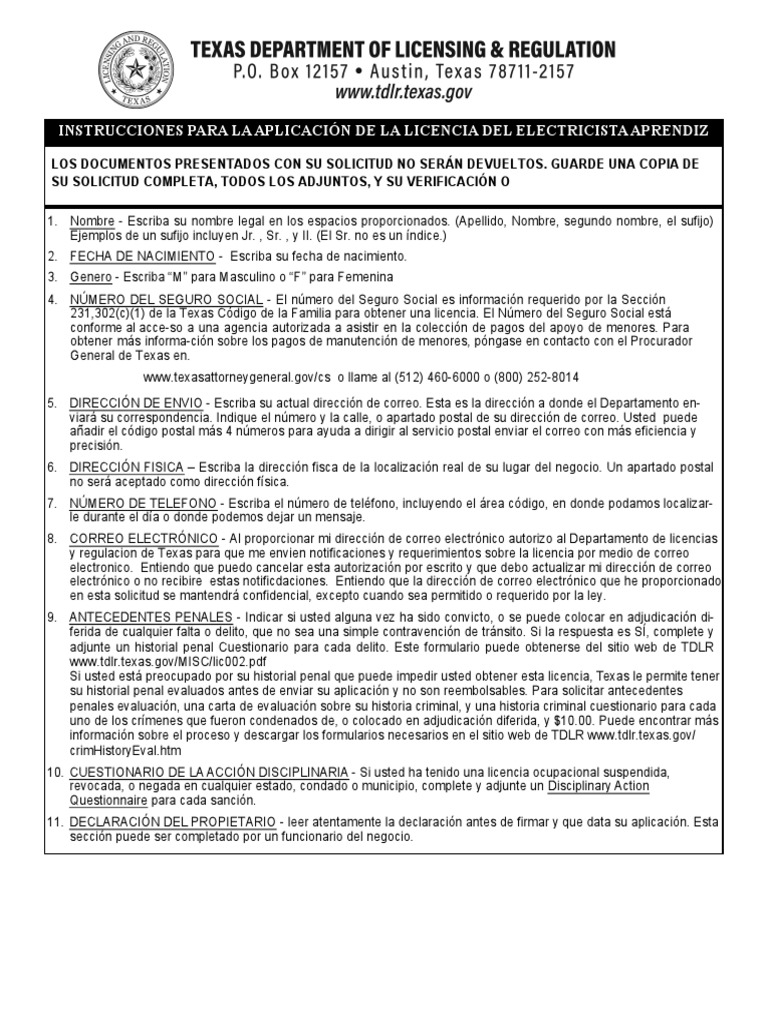 LICENSING AND REGULATION
TEXAS

TEXAS DEPARTMENT OF LICENSING & REGULATION
P.O. Box 12157 • Austin, Texas 78711-2157
www.tdlr.texas.gov

INSTRUCCIONES PARA LA APLICACIÓN DE LA LICENCIA DEL ELECTRICISTA APRENDIZ

LOS DOCUMENTOS PRESENTADOS CON SU SOLICITUD NO SERÁN DEVUELTOS. GUARDE UNA COPIA DE SU SOLICITUD COMPLETA, TODOS LOS ADJUNTOS, Y SU VERIFICACIÓN O

1. Nombre - Escriba su nombre legal en los espacios proporcionados. (Apellido, Nombre, segundo nombre, el sufijo) Ejemplos de un sufijo incluyen Jr. , Sr. , y II. (El Sr. no es un índice.)

2. FECHA DE NACIMIENTO - Escriba su fecha de nacimiento.

3. Genero - Escriba "M" para Masculino o "F" para Femenina

4. NÚMERO DEL SEGURO SOCIAL - El número del Seguro Social es información requerido por la Sección 231,302(c)(1) de la Texas Código de la Familia para obtener una licencia. El Número del Seguro Social está conforme al acce-so a una agencia autorizada a asistir en la colección de pagos del apoyo de menores. Para obtener más informa-ción sobre los pagos de manutención de menores, póngase en contacto con el Procurador General de Texas en.

www.texasattorneygeneral.gov/cs o llame al (512) 460-6000 o (800) 252-8014

5. DIRECCIÓN DE ENVIO - Escriba su actual dirección de correo. Esta es la dirección a donde el Departamento enviará su correspondencia. Indique el número y la calle, o apartado postal de su dirección de correo. Usted puede añadir el código postal más 4 números para ayuda a dirigir al servicio postal enviar el correo con más eficiencia y precisión.

6. DIRECCIÓN FISICA – Escriba la dirección fisca de la localización real de su lugar del negocio. Un apartado postal no será aceptado como dirección física.

7. NÚMERO DE TELEFONO - Escriba el número de teléfono, incluyendo el área código, en donde podamos localizarle durante el día o donde podemos dejar un mensaje.

8. CORREO ELECTRÓNICO - Al proporcionar mi dirección de correo electrónico autorizo al Departamento de licencias y regulacion de Texas para que me envien notificaciones y requerimientos sobre la licencia por medio de correo electronico. Entiendo que puedo cancelar esta autorización por escrito y que debo actualizar mi dirección de correo electrónico o no recibire estas notificdaciones. Entiendo que la dirección de correo electrónico que he proporcionado en esta solicitud se mantendrá confidencial, excepto cuando sea permitido o requerido por la ley.

9. ANTECEDENTES PENALES - Indicar si usted alguna vez ha sido convicto, o se puede colocar en adjudicación diferida de cualquier falta o delito, que no sea una simple contravención de tránsito. Si la respuesta es SÍ, complete y adjunte un historial penal Cuestionario para cada delito. Este formulario puede obtenerse del sitio web de TDLR www.tdlr.texas.gov/MISC/lic002.pdf
Si usted está preocupado por su historial penal que puede impedir usted obtener esta licencia, Texas le permite tener su historial penal evaluados antes de enviar su aplicación y no son reembolsables. Para solicitar antecedentes penales evaluación, una carta de evaluación sobre su historia criminal, y una historia criminal cuestionario para cada uno de los crímenes que fueron condenados de, o colocado en adjudicación diferida, y $10.00. Puede encontrar más información sobre el proceso y descargar los formularios necesarios en el sitio web de TDLR www.tdlr.texas.gov/crimHistoryEval.htm

10. CUESTIONARIO DE LA ACCIÓN DISCIPLINARIA - Si usted ha tenido una licencia ocupacional suspendida, revocada, o negada en cualquier estado, condado o municipio, complete y adjunte un Disciplinary Action Questionnaire para cada sanción.

11. DECLARACIÓN DEL PROPIETARIO - leer atentamente la declaración antes de firmar y que data su aplicación. Esta sección puede ser completado por un funcionario del negocio.